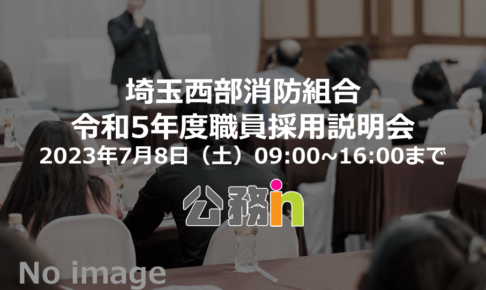 埼玉西部消防組合
令和5年度職員採用説明会
2023年7月8日（土）09:00~16:00まで

公務in

No image